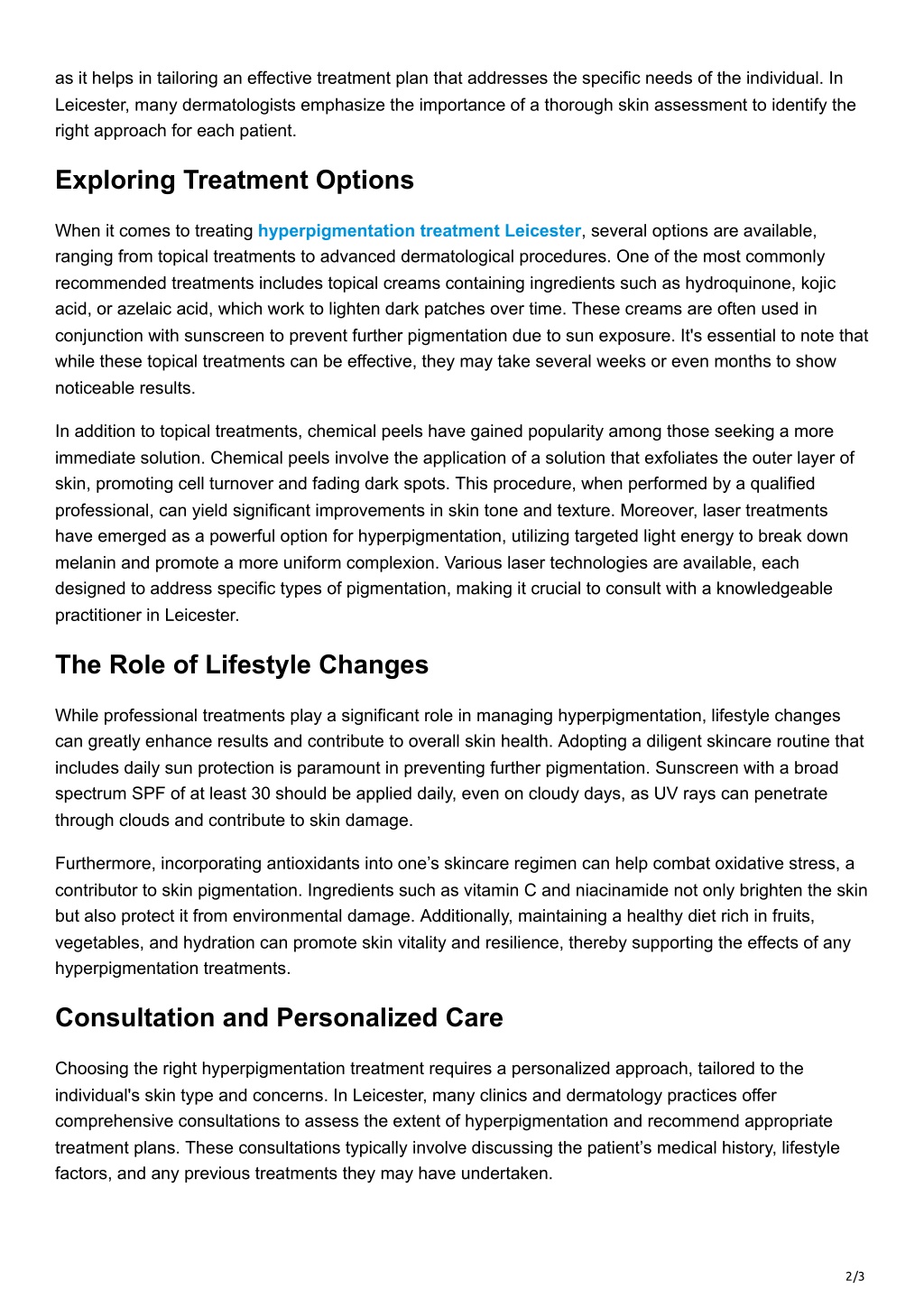 as it helps in tailoring an effective treatment plan that addresses the specific needs of the individual. In Leicester, many dermatologists emphasize the importance of a thorough skin assessment to identify the right approach for each patient.

Exploring Treatment Options

When it comes to treating hyperpigmentation treatment Leicester, several options are available, ranging from topical treatments to advanced dermatological procedures. One of the most commonly recommended treatments includes topical creams containing ingredients such as hydroquinone, kojic acid, or azelaic acid, which work to lighten dark patches over time. These creams are often used in conjunction with sunscreen to prevent further pigmentation due to sun exposure. It's essential to note that while these topical treatments can be effective, they may take several weeks or even months to show noticeable results.

In addition to topical treatments, chemical peels have gained popularity among those seeking a more immediate solution. Chemical peels involve the application of a solution that exfoliates the outer layer of skin, promoting cell turnover and fading dark spots. This procedure, when performed by a qualified professional, can yield significant improvements in skin tone and texture. Moreover, laser treatments have emerged as a powerful option for hyperpigmentation, utilizing targeted light energy to break down melanin and promote a more uniform complexion. Various laser technologies are available, each designed to address specific types of pigmentation, making it crucial to consult with a knowledgeable practitioner in Leicester.

The Role of Lifestyle Changes

While professional treatments play a significant role in managing hyperpigmentation, lifestyle changes can greatly enhance results and contribute to overall skin health. Adopting a diligent skincare routine that includes daily sun protection is paramount in preventing further pigmentation. Sunscreen with a broad spectrum SPF of at least 30 should be applied daily, even on cloudy days, as UV rays can penetrate through clouds and contribute to skin damage.

Furthermore, incorporating antioxidants into one’s skincare regimen can help combat oxidative stress, a contributor to skin pigmentation. Ingredients such as vitamin C and niacinamide not only brighten the skin but also protect it from environmental damage. Additionally, maintaining a healthy diet rich in fruits, vegetables, and hydration can promote skin vitality and resilience, thereby supporting the effects of any hyperpigmentation treatments.

Consultation and Personalized Care

Choosing the right hyperpigmentation treatment requires a personalized approach, tailored to the individual's skin type and concerns. In Leicester, many clinics and dermatology practices offer comprehensive consultations to assess the extent of hyperpigmentation and recommend appropriate treatment plans. These consultations typically involve discussing the patient’s medical history, lifestyle factors, and any previous treatments they may have undertaken.

2/3